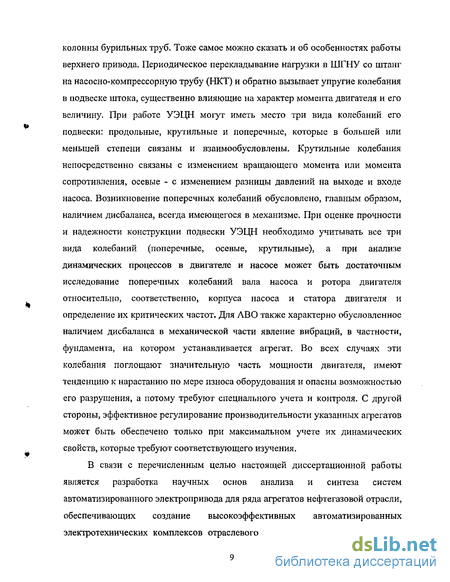 колонны бурильных труб. Тоже самое можно сказать и об особенностях работы верхнего привода. Периодическое перекладывание нагрузки в ШГНУ со штанг на насосно-компрессорную трубу (НКТ) и обратно вызывает упругие колебания в подвеске штока, существенно влияющие на характер момента двигателя и его величину. При работе УЭЦН могут иметь место три вида колебаний его подвески: продольные, крутильные и поперечные, которые в большей или меньшей степени связаны и взаимообусловлены. Крутильные колебания непосредственно связаны с изменением вращающего момента или момента сопротивления, осевые - с изменением разницы давлений на выходе и входе насоса. Возникновение поперечных колебаний обусловлено, главным образом, наличием дисбаланса, всегда имеющегося в механизме. При оценке прочности и надежности конструкции подвески УЭЦН необходимо учитывать все три вида колебаний (поперечные, осевые, крутильные), а при анализе динамических процессов в двигателе и насосе может быть достаточным исследование поперечных колебаний вала насоса и ротора двигателя относительно, соответственно, корпуса насоса и статора двигателя и определение их критических частот. Для АВО также характерно обусловленное наличием дисбаланса в механической части явление вибраций, в частности, фундамента, на котором устанавливается агрегат. Во всех случаях эти колебания поглощают значительную часть мощности двигателя, имеют тенденцию к нарастанию по мере износа оборудования и опасны возможностью его разрушения, а потому требуют специального учета и контроля. С другой стороны, эффективное регулирование производительности указанных агрегатов может быть обеспечено только при максимальном учете их динамических свойств, которые требуют соответствующего изучения.

В связи с перечисленным целью настоящей диссертационной работы является разработка научных основ анализа и синтеза систем автоматизированного электропривода для ряда агрегатов нефтегазовой отрасли, обеспечивающих создание высокоэффективных автоматизированных электротехнических комплексов отраслевого

9

dsLib.net
библиотека диссертаций